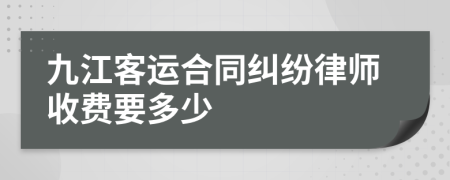 九江客运合同纠纷律师收费要多少